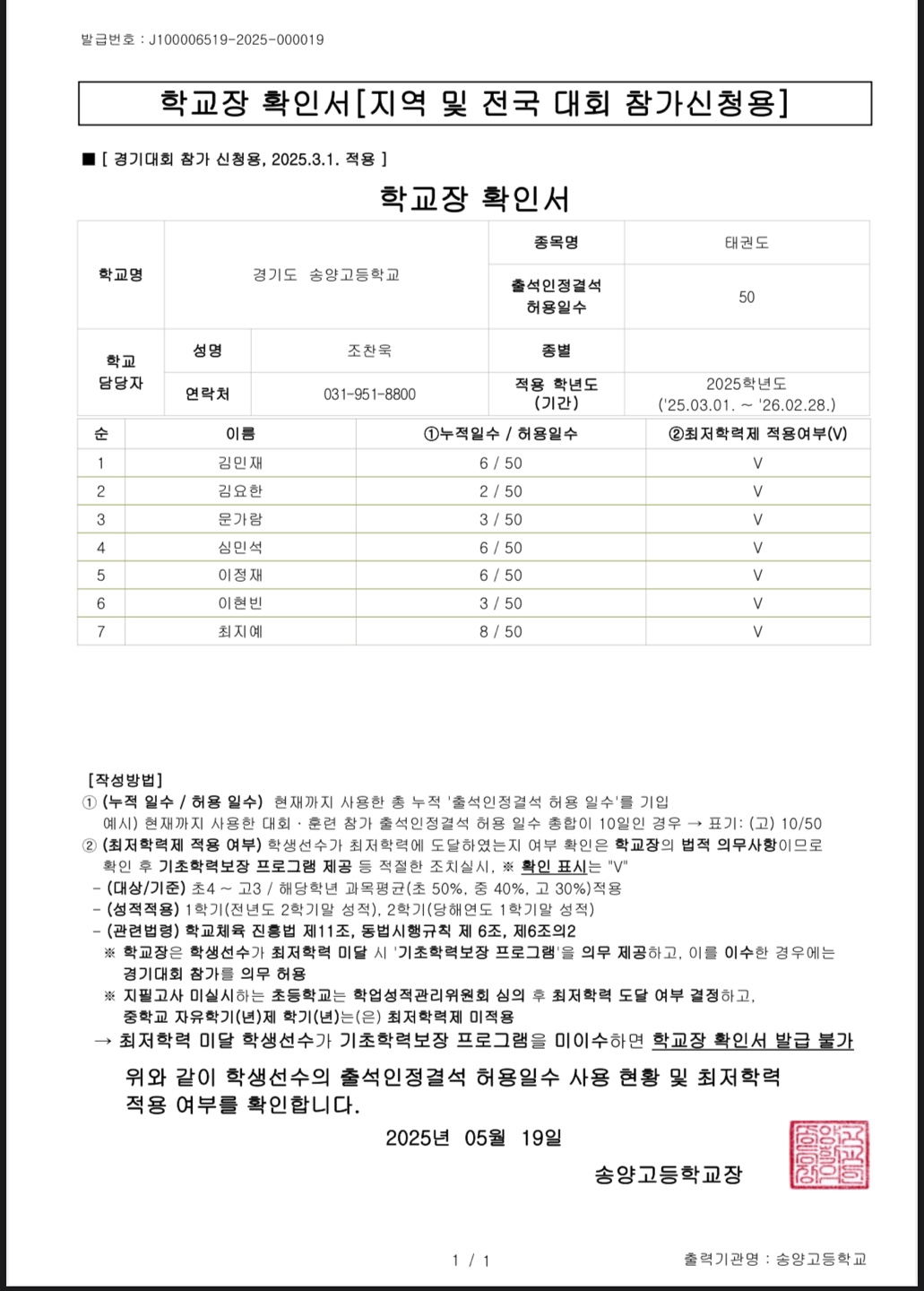 발급번호 : J100006519-2025-000019

학교장 확인서[지역 및 전국 대회 참가신청용]

■ [ 경기대회 참가 신청용, 2025.3.1. 적용 ]

학교장 확인서

학교명
경기도 송양고등학교
종목명
태권도
출석인정결석 허용일수
50

학교 담당자
성명
조찬욱
종별
연락처
031-951-8800
적용 학년도 (기간)
2025학년도 ('25.03.01. ~ '26.02.28.)

| 순 | 이름 | ①누적일수 / 허용일수 | ②최저학력제 적용여부(V) |
|---|---|---|---|
| 1 | 김민재 | 6 / 50 | V |
| 2 | 김요한 | 2 / 50 | V |
| 3 | 문가람 | 3 / 50 | V |
| 4 | 심민석 | 6 / 50 | V |
| 5 | 이정재 | 6 / 50 | V |
| 6 | 이현빈 | 3 / 50 | V |
| 7 | 최지예 | 8 / 50 | V |

[작성방법]
① (누적 일수 / 허용 일수) 현재까지 사용한 총 누적 '출석인정결석 허용 일수'를 기입
예시) 현재까지 사용한 대회 · 훈련 참가 출석인정결석 허용 일수 총합이 10일인 경우 → 표기: (고) 10/50
② (최저학력제 적용 여부) 학생선수가 최저학력에 도달하였는지 여부 확인은 학교장의 법적 의무사항이므로 확인 후 기초학력보장 프로그램 제공 등 적절한 조치실시, ※ 확인 표시는 "V"
- (대상/기준) 초4 ~ 고3 / 해당학년 과목평균(초 50%, 중 40%, 고 30%)적용
- (성적적용) 1학기(전년도 2학기말 성적), 2학기(당해연도 1학기말 성적)
- (관련법령) 학교체육 진흥법 제11조, 동법시행규칙 제 6조, 제6조의2
※ 학교장은 학생선수가 최저학력 미달 시 '기초학력보장 프로그램'을 의무 제공하고, 이를 이수한 경우에는 경기대회 참가를 의무 허용
※ 지필고사 미실시하는 초등학교는 학업성적관리위원회 심의 후 최저학력 도달 여부 결정하고, 중학교 자유학기(년)제 학기(년)는(은) 최저학력제 미적용
→ 최저학력 미달 학생선수가 기초학력보장 프로그램을 미이수하면 학교장 확인서 발급 불가

위와 같이 학생선수의 출석인정결석 허용일수 사용 현황 및 최저학력 적용 여부를 확인합니다.

2025년 05월 19일

송양고등학교장

1 / 1

출력기관명 : 송양고등학교